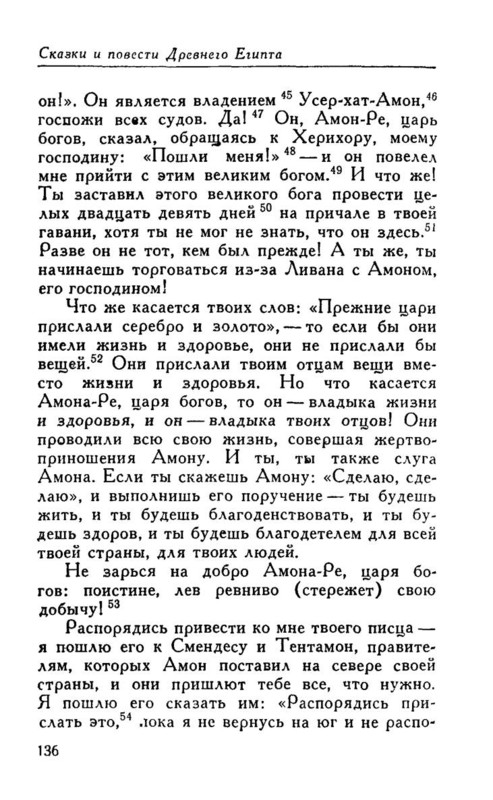 Сказки и повести Древнего Египта

он!». Он является владением $^{45}$ Усер-хат-Амон,$^{46}$ госпожи всех судов. Да! $^{47}$ Он, Амон-Ре, царь богов, сказал, обращаясь к Херихору, моему господину: «Пошли меня!» $^{48}$ — и он повелел мне прийти с этим великим богом.$^{49}$ И что же! Ты заставил этого великого бога провести целых двадцать девять дней $^{50}$ на причале в твоей гавани, хотя ты не мог не знать, что он здесь.$^{51}$ Разве он не тот, кем был прежде! А ты же, ты начинаешь торговаться из-за Ливана с Амоном, его господином!

Что же касается твоих слов: «Прежние цари прислали серебро и золото», — то если бы они имели жизнь и здоровье, они не прислали бы вещей.$^{52}$ Они прислали твоим отцам вещи вместо жизни и здоровья. Но что касается Амона-Ре, царя богов, то он — владыка жизни и здоровья, и он — владыка твоих отцов! Они проводили всю свою жизнь, совершая жертвоприношения Амону. И ты, ты также слуга Амона. Если ты скажешь Амону: «Сделаю, сделаю», и выполнишь его поручение — ты будешь жить, и ты будешь благоденствовать, и ты будешь здоров, и ты будешь благодетелем для всей твоей страны, для твоих людей.

Не зарься на добро Амона-Ре, царя богов: поистине, лев ревниво (стережет) свою добычу! $^{53}$

Распорядись привести ко мне твоего писца — я пошлю его к Смендесу и Тентамон, правителям, которых Амон поставил на севере своей страны, и они пришлют тебе все, что нужно. Я пошлю его сказать им: «Распорядись прислать это,$^{54}$ пока я не вернусь на юг и не распо-

136